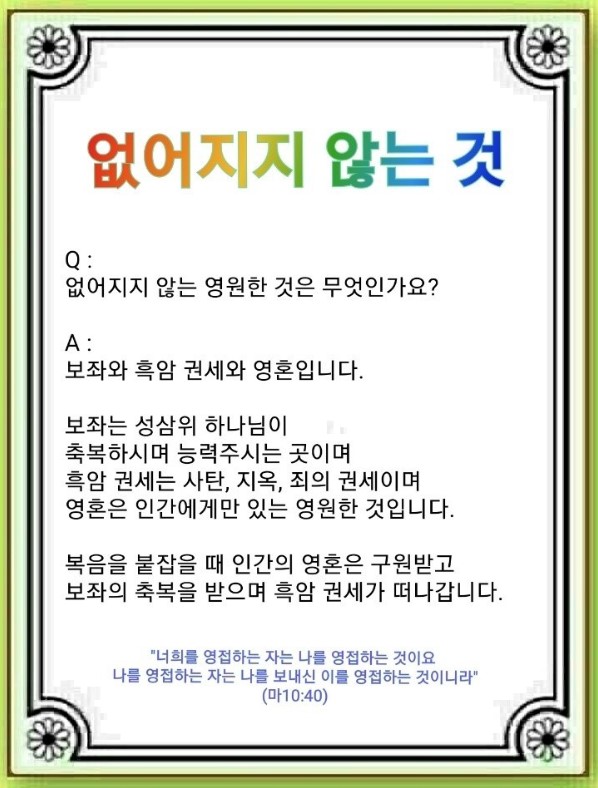 없어지지 않는 것

Q :
없어지지 않는 영원한 것은 무엇인가요?

A :
보좌와 흑암 권세와 영혼입니다.

보좌는 성삼위 하나님이
축복하시며 능력주시는 곳이며
흑암 권세는 사탄, 지옥, 죄의 권세이며
영혼은 인간에게만 있는 영원한 것입니다.

복음을 붙잡을 때 인간의 영혼은 구원받고
보좌의 축복을 받으며 흑암 권세가 떠나갑니다.

"너희를 영접하는 자는 나를 영접하는 것이요
나를 영접하는 자는 나를 보내신 이를 영접하는 것이니라"
(마10:40)